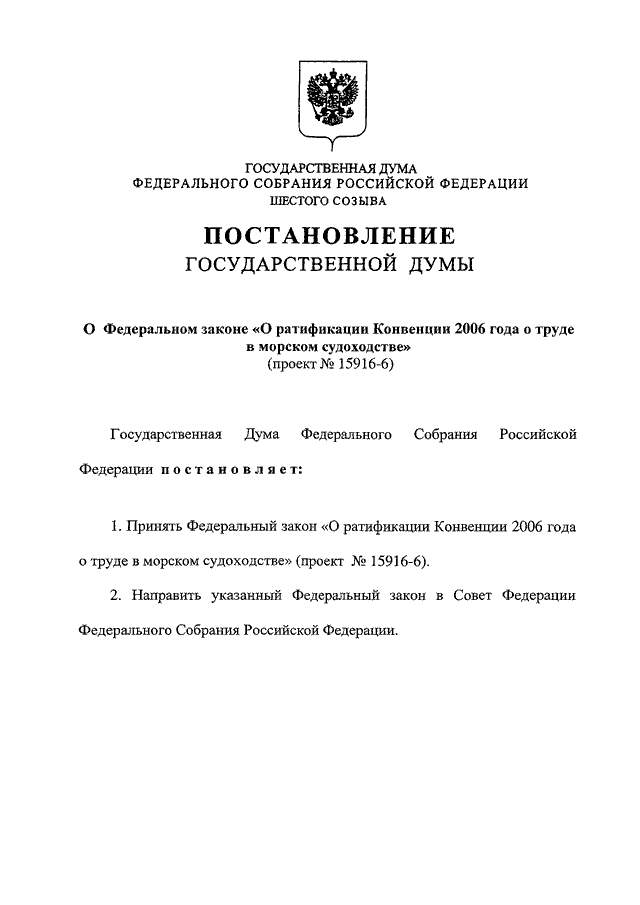 ГОСУДАРСТВЕННАЯ ДУМА
ФЕДЕРАЛЬНОГО СОБРАНИЯ РОССИЙСКОЙ ФЕДЕРАЦИИ
ШЕСТОГО СОЗЫВА

ПОСТАНОВЛЕНИЕ
ГОСУДАРСТВЕННОЙ ДУМЫ

О Федеральном законе «О ратификации Конвенции 2006 года о труде в морском судоходстве»
(проект № 15916-6)

Государственная Дума Федерального Собрания Российской Федерации постановляет:

1. Принять Федеральный закон «О ратификации Конвенции 2006 года о труде в морском судоходстве» (проект № 15916-6).

2. Направить указанный Федеральный закон в Совет Федерации Федерального Собрания Российской Федерации.